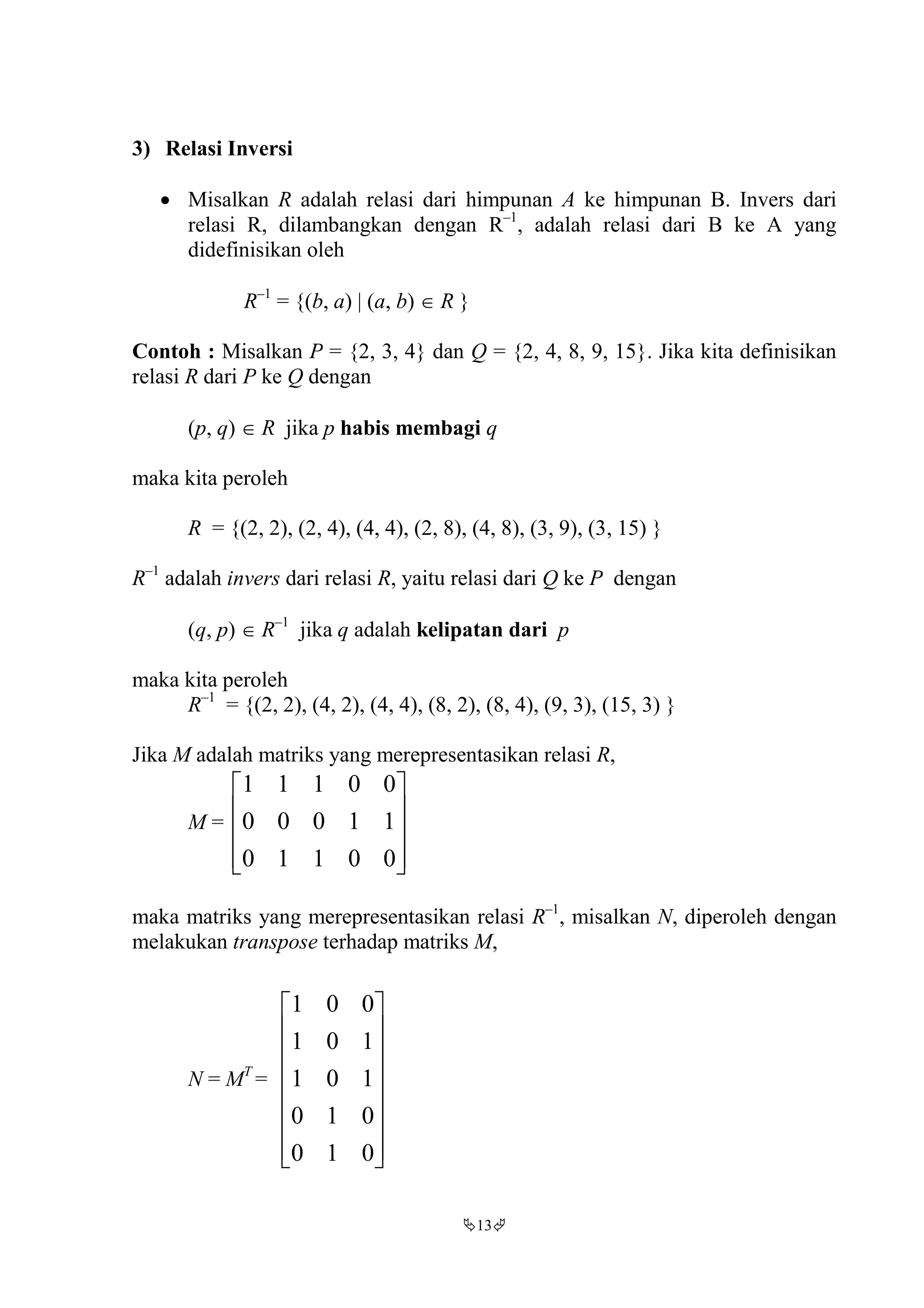 3) Relasi Inversi

• Misalkan $R$ adalah relasi dari himpunan $A$ ke himpunan B. Invers dari relasi R, dilambangkan dengan $R^{-1}$, adalah relasi dari B ke A yang didefinisikan oleh

$R^{-1} = \{(b, a) \mid (a, b) \in R \}$

Contoh : Misalkan $P = \{2, 3, 4\}$ dan $Q = \{2, 4, 8, 9, 15\}$. Jika kita definisikan relasi $R$ dari $P$ ke $Q$ dengan

$(p, q) \in R$ jika $p$ habis membagi $q$

maka kita peroleh

$R = \{(2, 2), (2, 4), (4, 4), (2, 8), (4, 8), (3, 9), (3, 15) \}$

$R^{-1}$ adalah invers dari relasi $R$, yaitu relasi dari $Q$ ke $P$ dengan

$(q, p) \in R^{-1}$ jika $q$ adalah kelipatan dari $p$

maka kita peroleh
$R^{-1} = \{(2, 2), (4, 2), (4, 4), (8, 2), (8, 4), (9, 3), (15, 3) \}$

Jika $M$ adalah matriks yang merepresentasikan relasi $R$,

$M = \begin{bmatrix} 1 & 1 & 1 & 0 & 0 \\ 0 & 0 & 0 & 1 & 1 \\ 0 & 1 & 1 & 0 & 0 \end{bmatrix}$

maka matriks yang merepresentasikan relasi $R^{-1}$, misalkan $N$, diperoleh dengan melakukan transpose terhadap matriks $M$,

$N = M^T = \begin{bmatrix} 1 & 0 & 0 \\ 1 & 0 & 1 \\ 1 & 0 & 1 \\ 0 & 1 & 0 \\ 0 & 1 & 0 \end{bmatrix}$

13